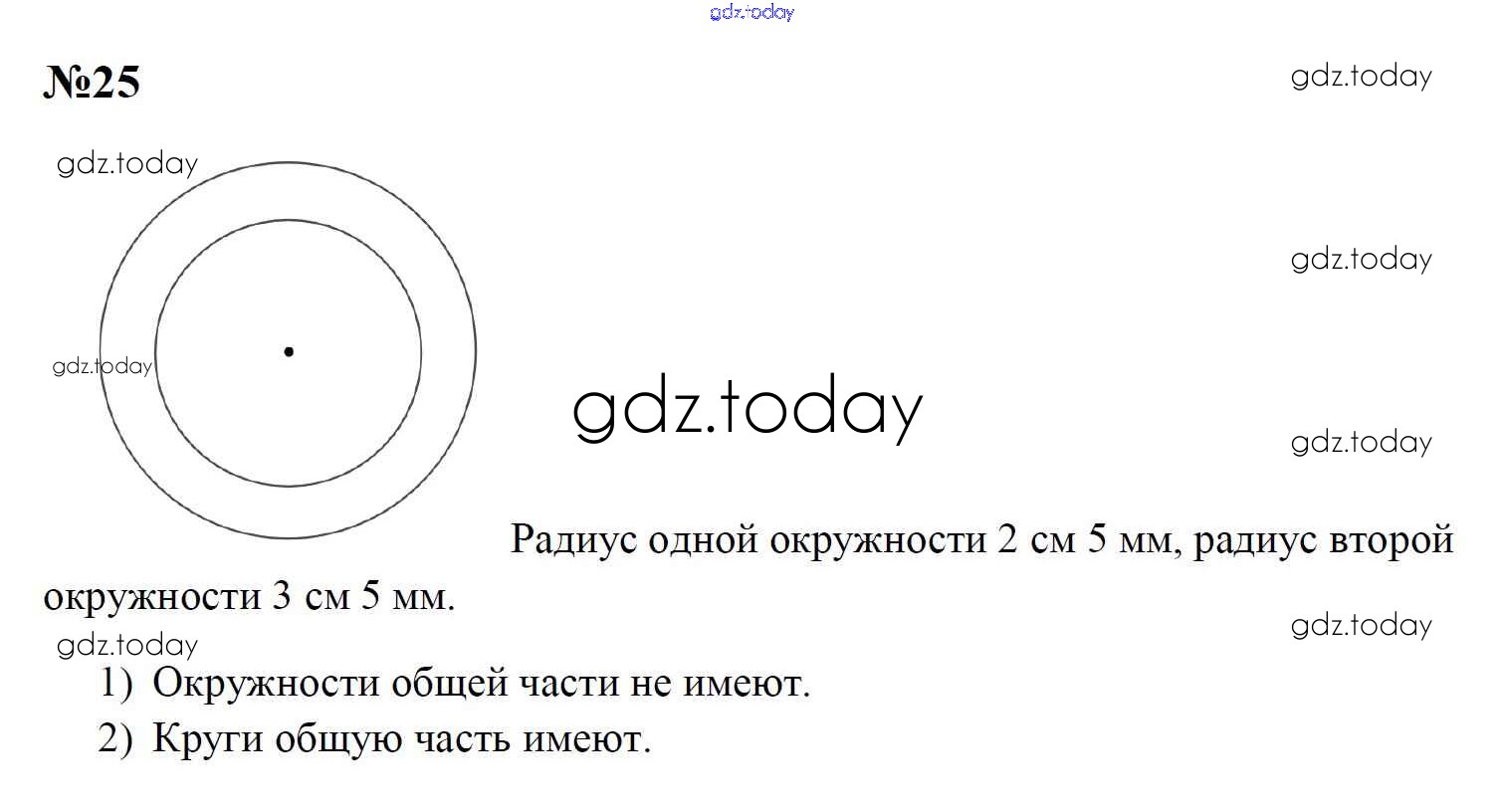 gdz.today

№25

gdz.today

gdz.today

gdz.today

gdz.today

gdz.today

gdz.today

Радиус одной окружности 2 см 5 мм, радиус второй окружности 3 см 5 мм.

gdz.today

gdz.today

1) Окружности общей части не имеют.

2) Круги общую часть имеют.